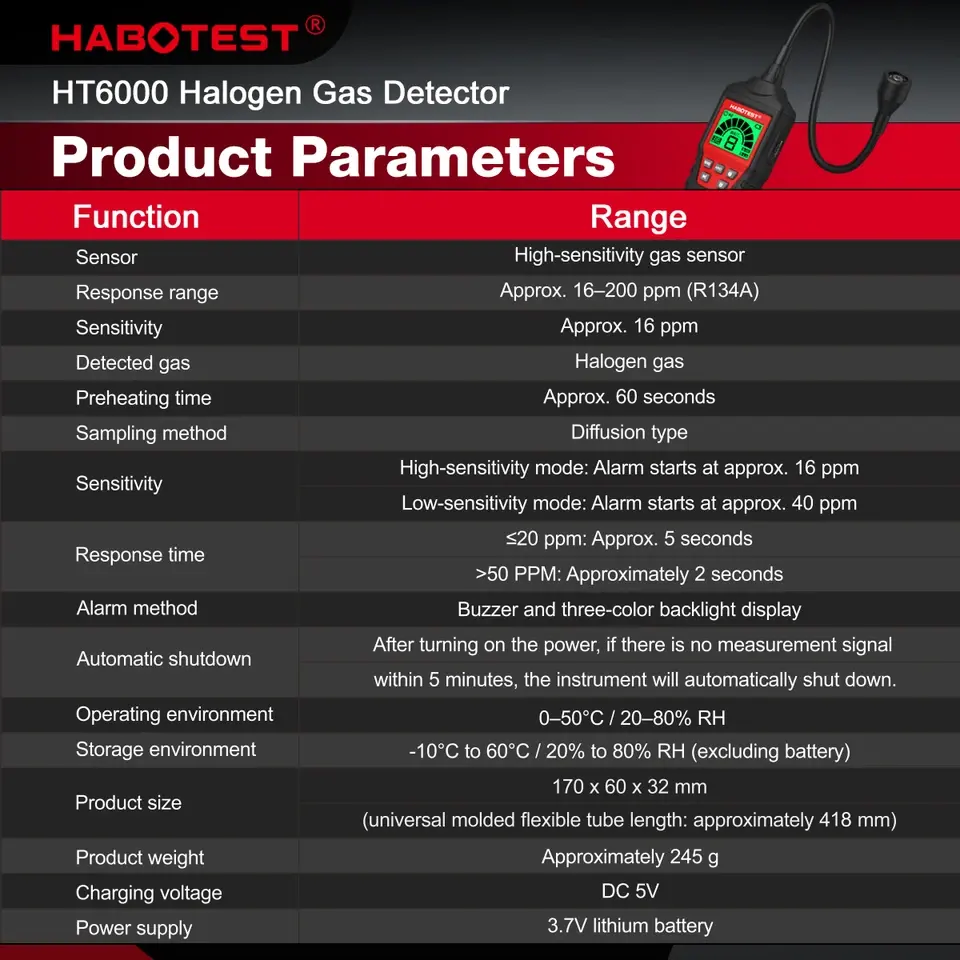 HABOTEST®

HT6000 Halogen Gas Detector

Product Parameters

| Function | Range |
|---|---|
| Sensor | High-sensitivity gas sensor |
| Response range | Approx. 16–200 ppm (R134A) |
| Sensitivity | Approx. 16 ppm |
| Detected gas | Halogen gas |
| Preheating time | Approx. 60 seconds |
| Sampling method | Diffusion type |
| Sensitivity | High-sensitivity mode: Alarm starts at approx. 16 ppm |
| | Low-sensitivity mode: Alarm starts at approx. 40 ppm |
| Response time | ≤20 ppm: Approx. 5 seconds |
| | >50 PPM: Approximately 2 seconds |
| Alarm method | Buzzer and three-color backlight display |
| Automatic shutdown | After turning on the power, if there is no measurement signal within 5 minutes, the instrument will automatically shut down. |
| Operating environment | 0–50°C / 20–80% RH |
| Storage environment | -10°C to 60°C / 20% to 80% RH (excluding battery) |
| Product size | 170 x 60 x 32 mm (universal molded flexible tube length: approximately 418 mm) |
| Product weight | Approximately 245 g |
| Charging voltage | DC 5V |
| Power supply | 3.7V lithium battery |